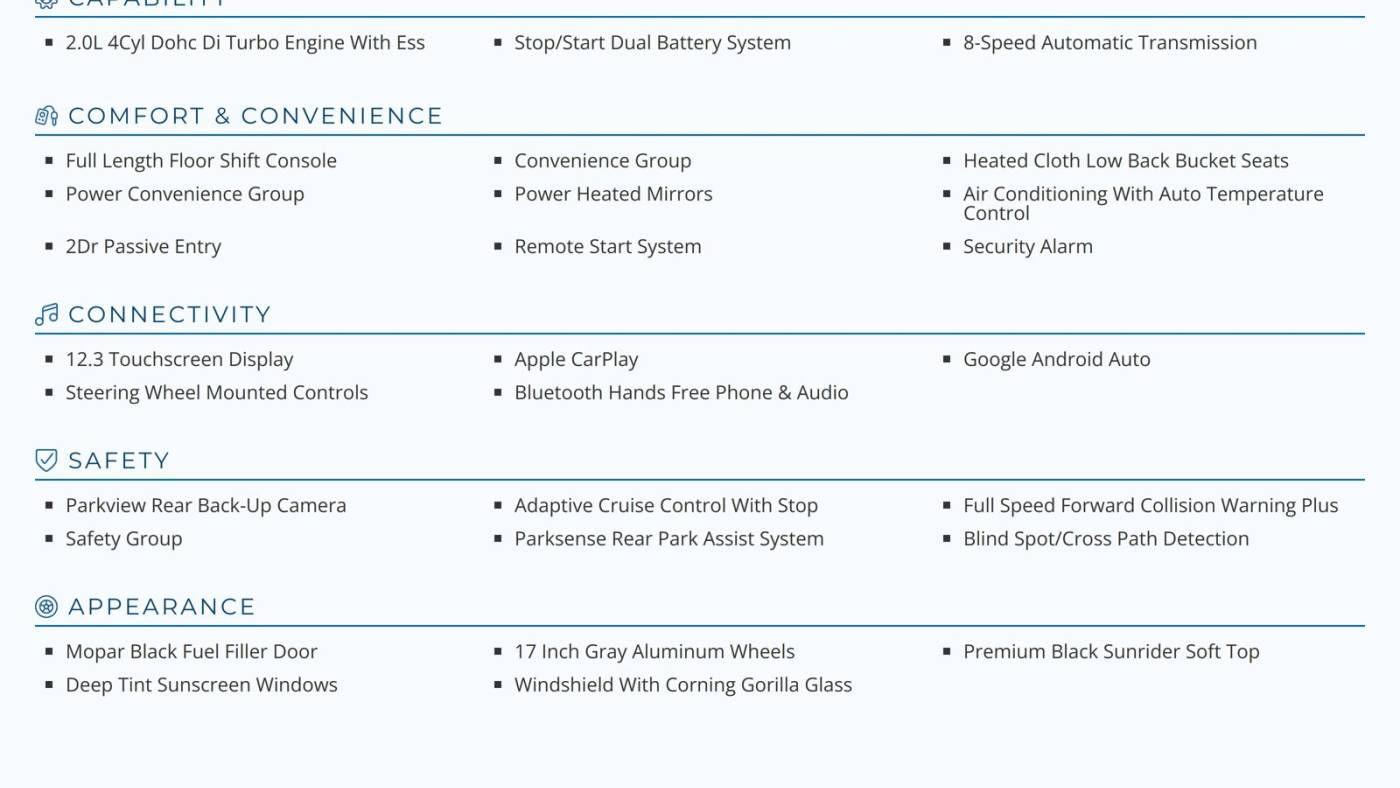 CAPABILITY

- 2.0L 4Cyl Dohc Di Turbo Engine With Ess
- Stop/Start Dual Battery System
- 8-Speed Automatic Transmission

COMFORT & CONVENIENCE

- Full Length Floor Shift Console
- Convenience Group
- Heated Cloth Low Back Bucket Seats
- Power Convenience Group
- Power Heated Mirrors
- Air Conditioning With Auto Temperature Control
- 2Dr Passive Entry
- Remote Start System
- Security Alarm

CONNECTIVITY

- 12.3 Touchscreen Display
- Apple CarPlay
- Google Android Auto
- Steering Wheel Mounted Controls
- Bluetooth Hands Free Phone & Audio

SAFETY

- Parkview Rear Back-Up Camera
- Adaptive Cruise Control With Stop
- Full Speed Forward Collision Warning Plus
- Safety Group
- Parksense Rear Park Assist System
- Blind Spot/Cross Path Detection

APPEARANCE

- Mopar Black Fuel Filler Door
- 17 Inch Gray Aluminum Wheels
- Premium Black Sunrider Soft Top
- Deep Tint Sunscreen Windows
- Windshield With Corning Gorilla Glass